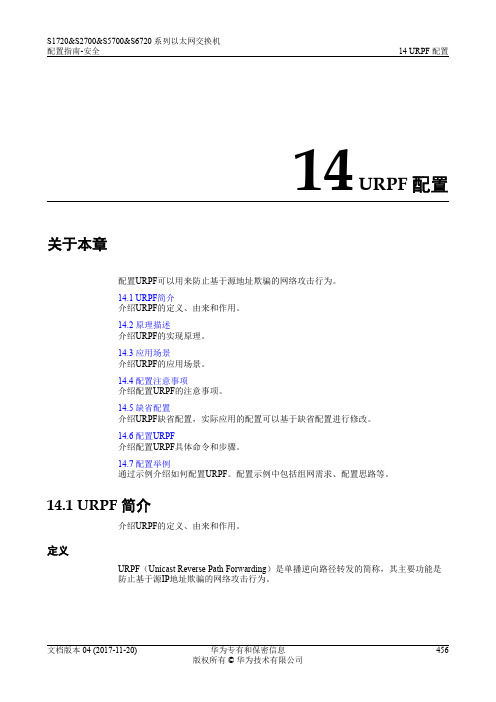 S1720&S2700&S5700&S6720 系列以太网交换机
配置指南-安全

14 URPF 配置

14 URPF 配置

关于本章

配置URPF可以用来防止基于源地址欺骗的网络攻击行为。

14.1 URPF简介
介绍URPF的定义、由来和作用。

14.2 原理描述
介绍URPF的实现原理。

14.3 应用场景
介绍URPF的应用场景。

14.4 配置注意事项
介绍配置URPF的注意事项。

14.5 缺省配置
介绍URPF缺省配置，实际应用的配置可以基于缺省配置进行修改。

14.6 配置URPF
介绍配置URPF具体命令和步骤。

14.7 配置举例
通过示例介绍如何配置URPF。配置示例中包括组网需求、配置思路等。

14.1 URPF 简介

介绍URPF的定义、由来和作用。

定义

URPF（Unicast Reverse Path Forwarding）是单播逆向路径转发的简称，其主要功能是防止基于源IP地址欺骗的网络攻击行为。

文档版本 04 (2017-11-20)
华为专有和保密信息
版权所有 © 华为技术有限公司
456